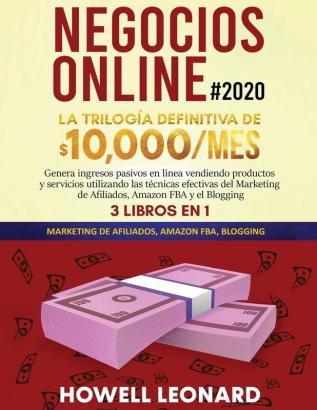 NEGOCIOS ONLINE #2020

LA TRILOGÍA DEFINITIVA DE $10,000/MES

Genera ingresos pasivos en linea vendiendo productos y servicios utilizando las técnicas efectivas del Marketing de Afiliados, Amazon FBA y el Blogging

3 LIBROS EN 1

MARKETING DE AFILIADOS, AMAZON FBA, BLOGGING

HOWELL LEONARD